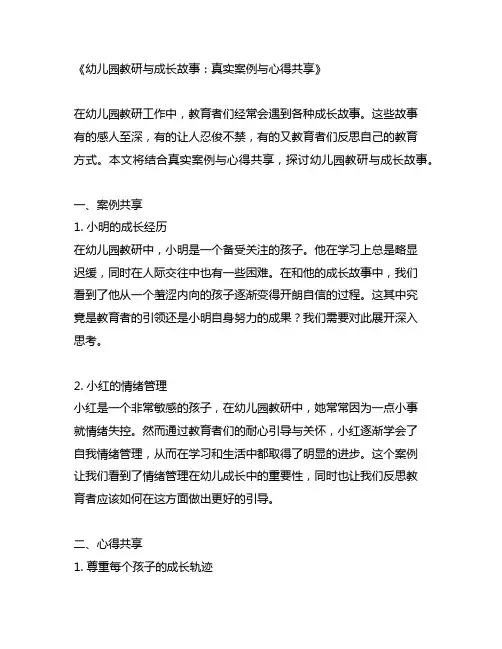 《幼儿园教研与成长故事：真实案例与心得共享》

在幼儿园教研工作中，教育者们经常会遇到各种成长故事。这些故事有的感人至深，有的让人忍俊不禁，有的又教育者们反思自己的教育方式。本文将结合真实案例与心得共享，探讨幼儿园教研与成长故事。

一、案例共享
1. 小明的成长经历
在幼儿园教研中，小明是一个备受关注的孩子。他在学习上总是略显迟缓，同时在人际交往中也有一些困难。在和他的成长故事中，我们看到了他从一个羞涩内向的孩子逐渐变得开朗自信的过程。这其中究竟是教育者的引领还是小明自身努力的成果？我们需要对此展开深入思考。

2. 小红的情绪管理
小红是一个非常敏感的孩子，在幼儿园教研中，她常常因为一点小事就情绪失控。然而通过教育者们的耐心引导与关怀，小红逐渐学会了自我情绪管理，从而在学习和生活中都取得了明显的进步。这个案例让我们看到了情绪管理在幼儿成长中的重要性，同时也让我们反思教育者应该如何在这方面做出更好的引导。

二、心得共享
1. 尊重每个孩子的成长轨迹